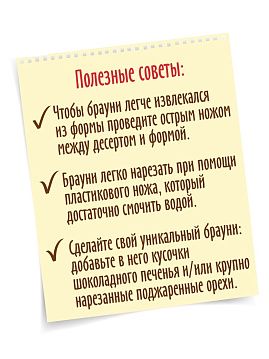 Полезные советы:

✓ Чтобы брауни легче извлекался из формы проведите острым ножом между десертом и формой.

✓ Брауни легко нарезать при помощи пластикового ножа, который достаточно смочить водой.

✓ Сделайте свой уникальный брауни: добавьте в него кусочки шоколадного печенья и/или крупно нарезанные поджаренные орехи.